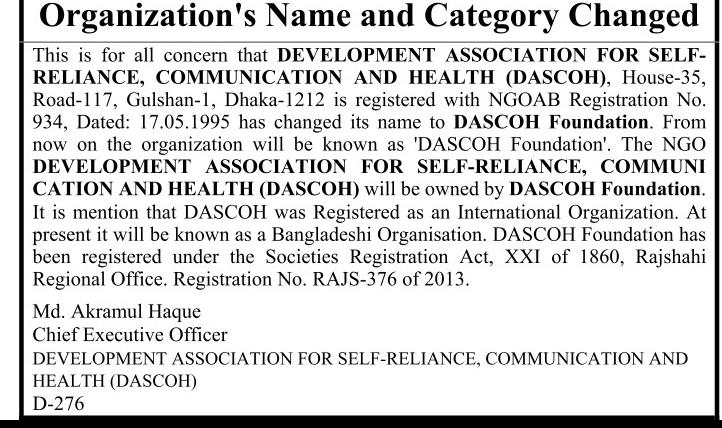 Organization's Name and Category Changed

This is for all concern that DEVELOPMENT ASSOCIATION FOR SELF-RELIANCE, COMMUNICATION AND HEALTH (DASCOH), House-35, Road-117, Gulshan-1, Dhaka-1212 is registered with NGOAB Registration No. 934, Dated: 17.05.1995 has changed its name to DASCOH Foundation. From now on the organization will be known as 'DASCOH Foundation'. The NGO DEVELOPMENT ASSOCIATION FOR SELF-RELIANCE, COMMUNI CATION AND HEALTH (DASCOH) will be owned by DASCOH Foundation. It is mention that DASCOH was Registered as an International Organization. At present it will be known as a Bangladeshi Organisation. DASCOH Foundation has been registered under the Societies Registration Act, XXI of 1860, Rajshahi Regional Office. Registration No. RAJS-376 of 2013.

Md. Akramul Haque
Chief Executive Officer
DEVELOPMENT ASSOCIATION FOR SELF-RELIANCE, COMMUNICATION AND HEALTH (DASCOH)
D-276